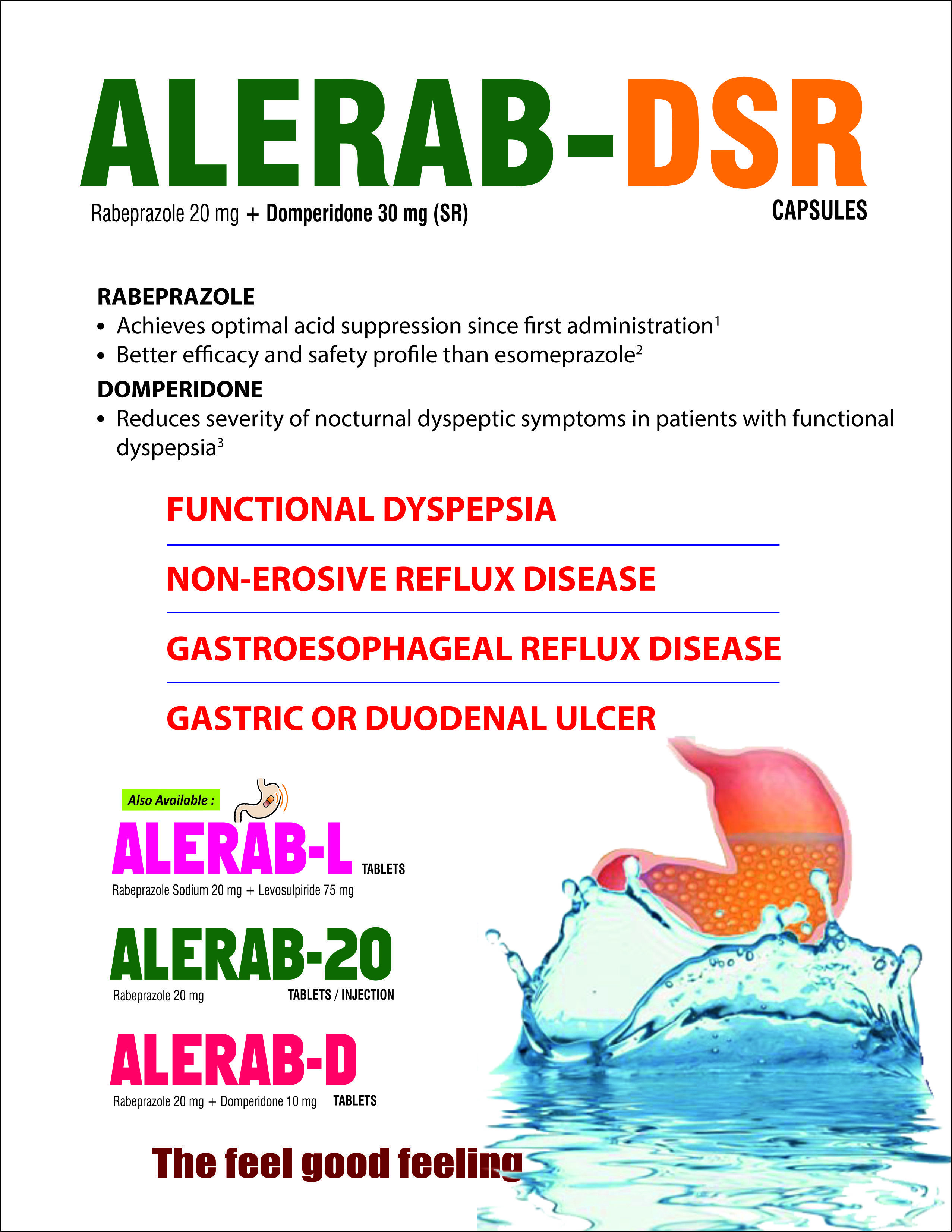 ALERAB-DSR

Rabeprazole 20 mg + Domperidone 30 mg (SR)

CAPSULES

RABEPRAZOLE

• Achieves optimal acid suppression since first administration$^1$

• Better efficacy and safety profile than esomeprazole$^2$

DOMPERIDONE

• Reduces severity of nocturnal dyspeptic symptoms in patients with functional dyspepsia$^3$

FUNCTIONAL DYSPEPSIA

NON-EROSIVE REFLUX DISEASE

GASTROESOPHAGEAL REFLUX DISEASE

GASTRIC OR DUODENAL ULCER

Also Available :

ALERAB-L TABLETS

Rabeprazole Sodium 20 mg + Levosulpiride 75 mg

ALERAB-20

Rabeprazole 20 mg TABLETS / INJECTION

ALERAB-D

Rabeprazole 20 mg + Domperidone 10 mg TABLETS

The feel good feeling